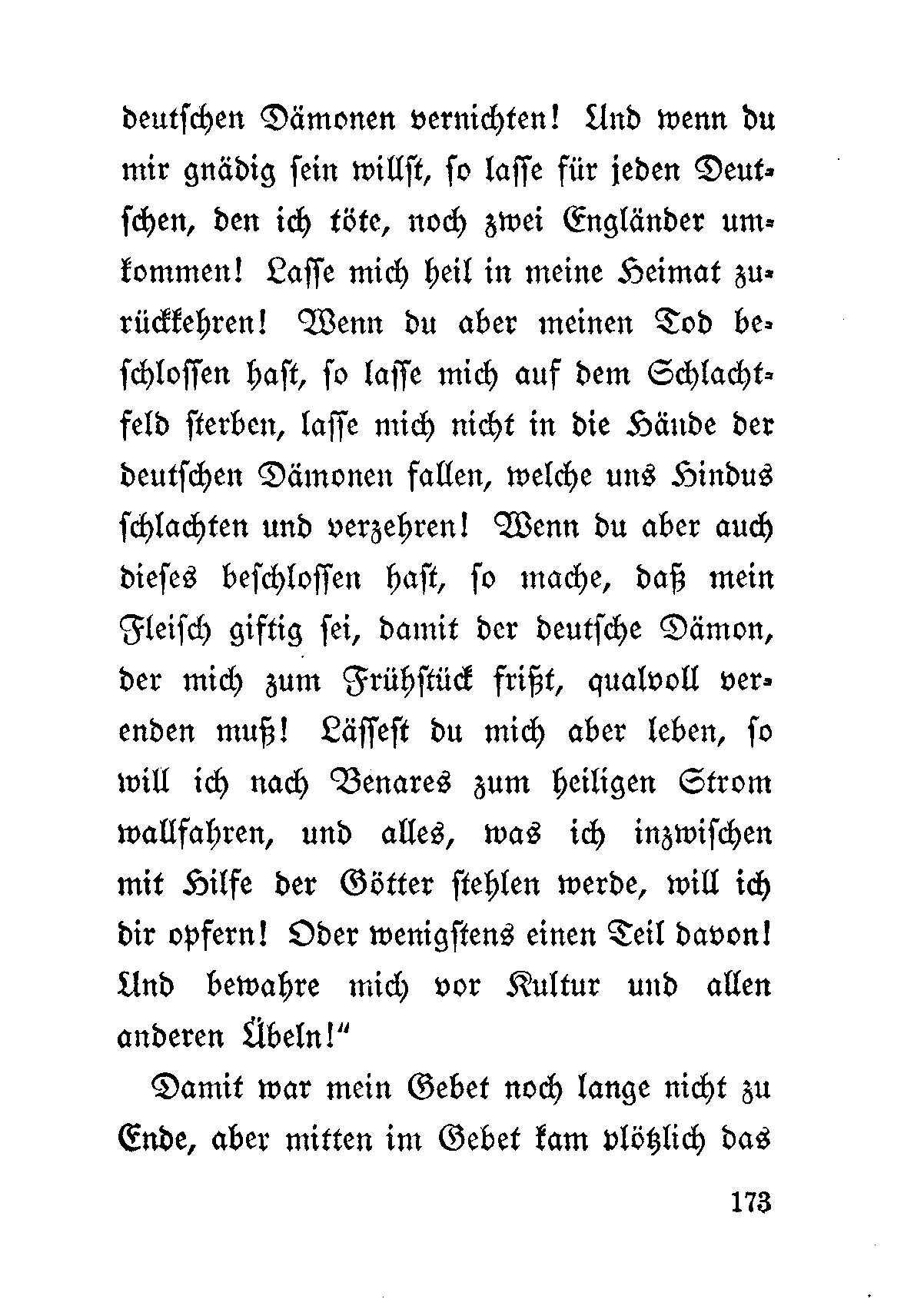 deutschen Dämonen vernichten! Und wenn du mir gnädig sein willst, so lasse für jeden Deutschen, den ich töte, noch zwei Engländer umkommen! Lasse mich heil in meine Heimat zurückkehren! Wenn du aber meinen Tod beschlossen hast, so lasse mich auf dem Schlachtfeld sterben, lasse mich nicht in die Hände der deutschen Dämonen fallen, welche uns Hindus schlachten und verzehren! Wenn du aber auch dieses beschlossen hast, so mache, daß mein Fleisch giftig sei, damit der deutsche Dämon, der mich zum Frühstück frißt, qualvoll verenden muß! Lässest du mich aber leben, so will ich nach Benares zum heiligen Strom wallfahren, und alles, was ich inzwischen mit Hilfe der Götter stehlen werde, will ich dir opfern! Oder wenigstens einen Teil davon! Und bewahre mich vor Kultur und allen anderen Übeln!"

Damit war mein Gebet noch lange nicht zu Ende, aber mitten im Gebet kam plötzlich das

173